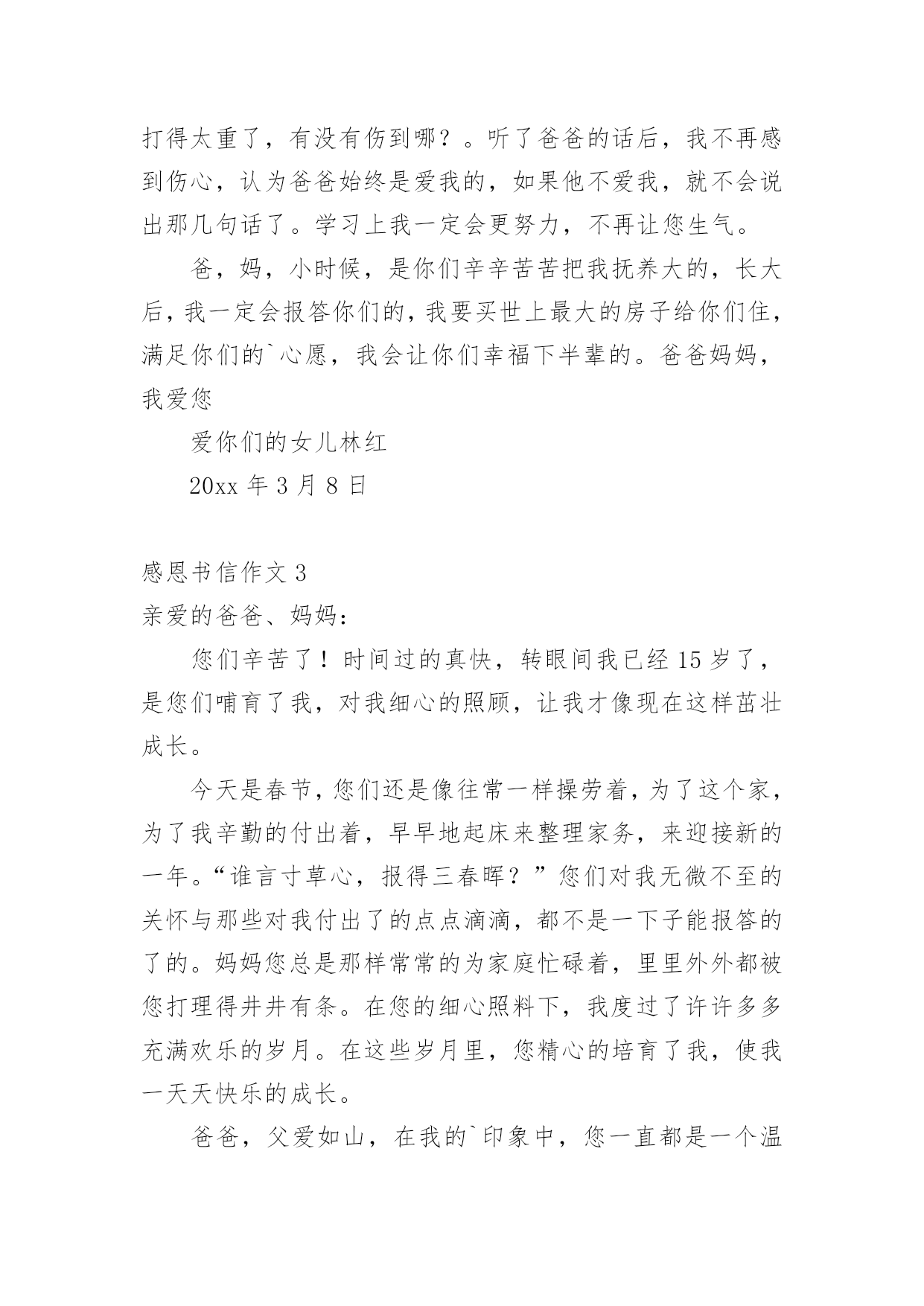 打得太重了，有没有伤到哪？。听了爸爸的话后，我不再感到伤心，认为爸爸始终是爱我的，如果他不爱我，就不会说出那几句话了。学习上我一定会更努力，不再让您生气。

爸，妈，小时候，是你们辛辛苦苦把我抚养大的，长大后，我一定会报答你们的，我要买世上最大的房子给你们住，满足你们的`心愿，我会让你们幸福下半辈的。爸爸妈妈，我爱您

爱你们的女儿林红

20xx 年 3 月 8 日

感恩书信作文 3

亲爱的爸爸、妈妈：

您们辛苦了！时间过的真快，转眼间我已经 15 岁了，是您们哺育了我，对我细心的照顾，让我才像现在这样茁壮成长。

今天是春节，您们还是像往常一样操劳着，为了这个家，为了我辛勤的付出着，早早地起床来整理家务，来迎接新的一年。“谁言寸草心，报得三春晖？”您们对我无微不至的关怀与那些对我付出了的点点滴滴，都不是一下子能报答的了的。妈妈您总是那样常常的为家庭忙碌着，里里外外都被您打理得井井有条。在您的细心照料下，我度过了许许多多充满欢乐的岁月。在这些岁月里，您精心的培育了我，使我一天天快乐的成长。

爸爸，父爱如山，在我的`印象中，您一直都是一个温